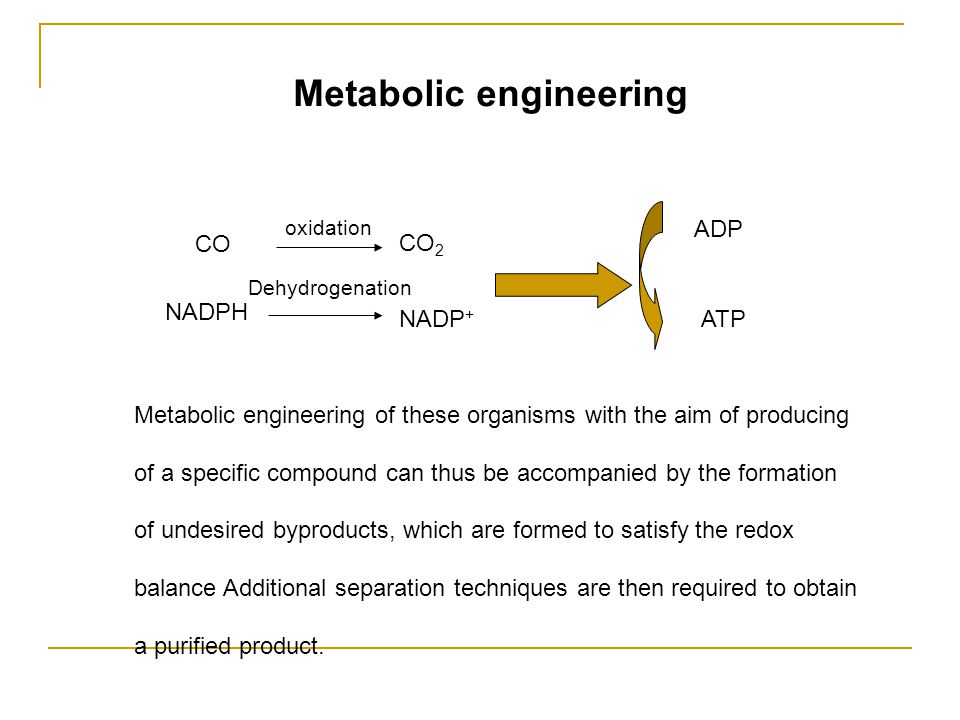 Metabolic engineering

CO oxidation $CO_2$

NADPH Dehydrogenation $NADP^+$

ADP

ATP

Metabolic engineering of these organisms with the aim of producing of a specific compound can thus be accompanied by the formation of undesired byproducts, which are formed to satisfy the redox balance Additional separation techniques are then required to obtain a purified product.